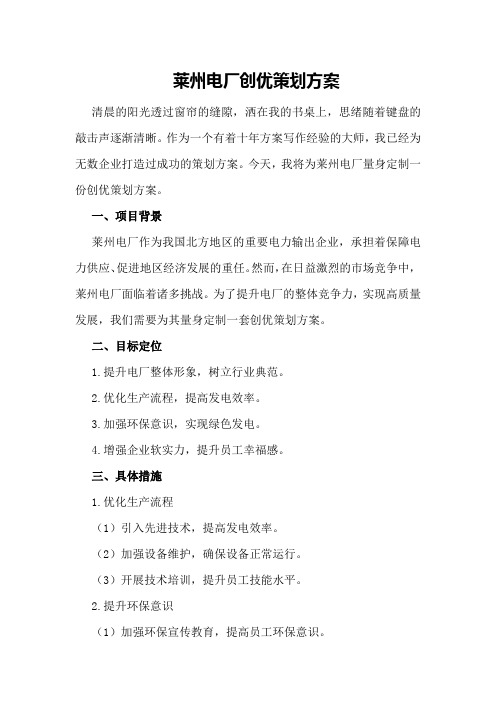 莱州电厂创优策划方案

清晨的阳光透过窗帘的缝隙，洒在我的书桌上，思绪随着键盘的敲击声逐渐清晰。作为一个有着十年方案写作经验的大师，我已经为无数企业打造过成功的策划方案。今天，我将为莱州电厂量身定制一份创优策划方案。

一、项目背景

莱州电厂作为我国北方地区的重要电力输出企业，承担着保障电力供应、促进地区经济发展的重任。然而，在日益激烈的市场竞争中，莱州电厂面临着诸多挑战。为了提升电厂的整体竞争力，实现高质量发展，我们需要为其量身定制一套创优策划方案。

二、目标定位

1.提升电厂整体形象，树立行业典范。

2.优化生产流程，提高发电效率。

3.加强环保意识，实现绿色发电。

4.增强企业软实力，提升员工幸福感。

三、具体措施

1.优化生产流程

（1）引入先进技术，提高发电效率。

（2）加强设备维护，确保设备正常运行。

（3）开展技术培训，提升员工技能水平。

2.提升环保意识

（1）加强环保宣传教育，提高员工环保意识。